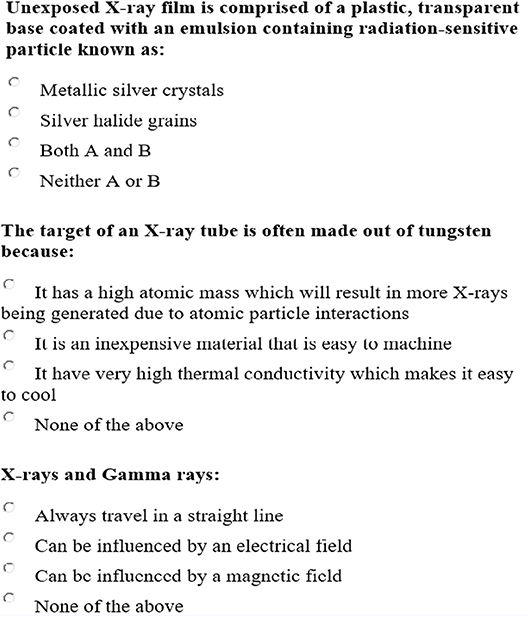 Unexposed X-ray film is comprised of a plastic, transparent base coated with an emulsion containing radiation-sensitive particle known as:

Metallic silver crystals

Silver halide grains

Both A and B

Neither A or B

The target of an X-ray tube is often made out of tungsten because:

It has a high atomic mass which will result in more X-rays being generated due to atomic particle interactions

It is an inexpensive material that is easy to machine

It have very high thermal conductivity which makes it easy to cool

None of the above

X-rays and Gamma rays:

Always travel in a straight line

Can be influenced by an electrical field

Can be influenced by a magnetic field

None of the above